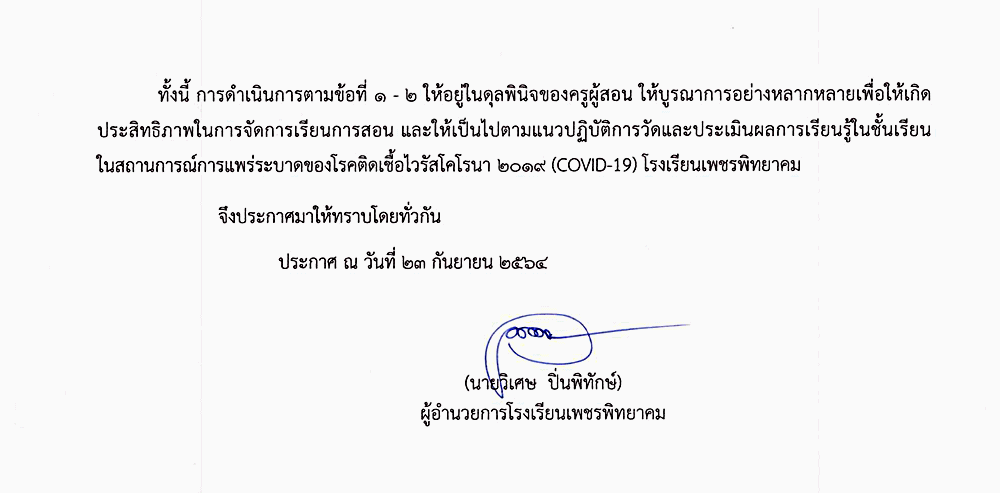 ทั้งนี้ การดำเนินการตามข้อที่ ๑ - ๒ ให้อยู่ในดุลพินิจของครูผู้สอน ให้บูรณาการอย่างหลากหลายเพื่อให้เกิดประสิทธิภาพในการจัดการเรียนการสอน และให้เป็นไปตามแนวปฏิบัติการวัดและประเมินผลการเรียนรู้ในชั้นเรียนในสถานการณ์การแพร่ระบาดของโรคติดเชื้อไวรัสโคโรนา ๒๐๑๙ (COVID-19) โรงเรียนเพชรพิทยาคม

จึงประกาศมาให้ทราบโดยทั่วกัน

ประกาศ ณ วันที่ ๒๓ กันยายน ๒๕๖๔

(นายวิเศษ ปิ่นพิทักษ์)
ผู้อำนวยการโรงเรียนเพชรพิทยาคม